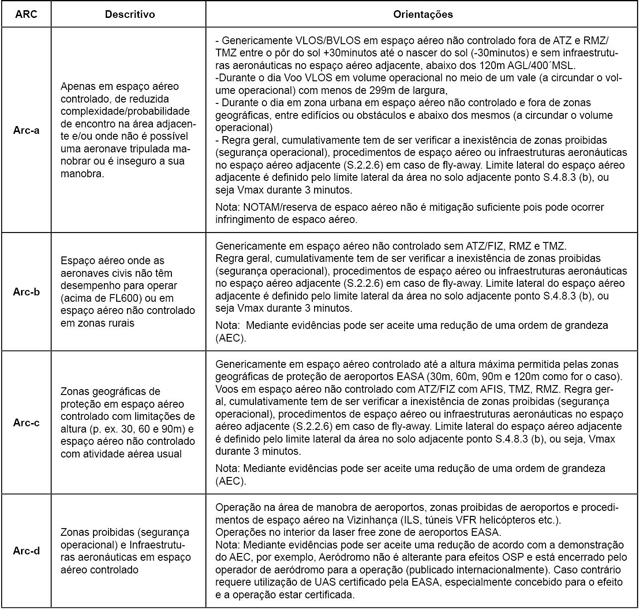 | ARC | Descritivo | Orientações |
|---|---|---|
| Arc-a | Apenas em espaço aéreo controlado, de reduzida complexidade/probabilidade de encontro na área adjacente e/ou onde não é possível uma aeronave tripulada manobrar ou é inseguro a sua manobra. | - Genericamente VLOS/BVLOS em espaço aéreo não controlado fora de ATZ e RMZ/TMZ entre o pôr do sol +30minutos até o nascer do sol (-30minutos) e sem infraestruturas aeronáuticas no espaço aéreo adjacente, abaixo dos 120m AGL/400´MSL. -Durante o dia Voo VLOS em volume operacional no meio de um vale (a circundar o volume operacional) com menos de 299m de largura, - Durante o dia em zona urbana em espaço aéreo não controlado e fora de zonas geográficas, entre edifícios ou obstáculos e abaixo dos mesmos (a circundar o volume operacional) - Regra geral, cumulativamente tem de ser verificar a inexistência de zonas proibidas (segurança operacional), procedimentos de espaço aéreo ou infraestruturas aeronáuticas no espaço aéreo adjacente (S.2.2.6) em caso de fly-away. Limite lateral do espaço aéreo adjacente é definido pelo limite lateral da área no solo adjacente ponto S.4.8.3 (b), ou seja Vmax durante 3 minutos. Nota: NOTAM/reserva de espaco aéreo não é mitigação suficiente pois pode ocorrer infringimento de espaco aéreo. |
| Arc-b | Espaço aéreo onde as aeronaves civis não têm desempenho para operar (acima de FL600) ou em espaço aéreo não controlado em zonas rurais | Genericamente em espaço aéreo não controlado sem ATZ/FIZ, RMZ e TMZ. Regra geral, cumulativamente tem de ser verificar a inexistência de zonas proibidas (segurança operacional), procedimentos de espaço aéreo ou infraestruturas aeronáuticas no espaço aéreo adjacente (S.2.2.6) em caso de fly-away. Limite lateral do espaço aéreo adjacente é definido pelo limite lateral da área no solo adjacente ponto S.4.8.3 (b), ou seja Vmax durante 3 minutos. Nota: Mediante evidências pode ser aceite uma redução de uma ordem de grandeza (AEC). |
| Arc-c | Zonas geográficas de proteção em espaço aéreo controlado com limitações de altura (p. ex. 30, 60 e 90m) e espaço aéreo não controlado com atividade aérea usual | Genericamente em espaço aéreo controlado até a altura máxima permitida pelas zonas geográficas de proteção de aeroportos EASA (30m, 60m, 90m e 120m como for o caso). Voos em espaço aéreo não controlado com ATZ/FIZ com AFIS, TMZ, RMZ. Regra geral, cumulativamente tem de ser verificar a inexistência de zonas proibidas (segurança operacional), procedimentos de espaço aéreo ou infraestruturas aeronáuticas no espaço aéreo adjacente (S.2.2.6) em caso de fly-away. Limite lateral do espaço aéreo adjacente é definido pelo limite lateral da área no solo adjacente ponto S.4.8.3 (b), ou seja, Vmax durante 3 minutos. Nota: Mediante evidências pode ser aceite uma redução de uma ordem de grandeza (AEC). |
| Arc-d | Zonas proibidas (segurança operacional) e Infraestruturas aeronáuticas em espaço aéreo controlado | Operação na área de manobra de aeroportos, zonas proibidas de aeroportos e procedimentos de espaço aéreo na Vizinhança (ILS, túneis VFR helicópteros etc.). Operações no interior da laser free zone de aeroportos EASA. Nota: Mediante evidências pode ser aceite uma redução de acordo com a demonstração do AEC, por exemplo, Aeródromo não é alterante para efeitos OSP e está encerrado pelo operador de aeródromo para a operação (publicado internacionalmente). Caso contrário requere utilização de UAS certificado pela EASA, especialmente concebido para o efeito e a operação estar certificada. |